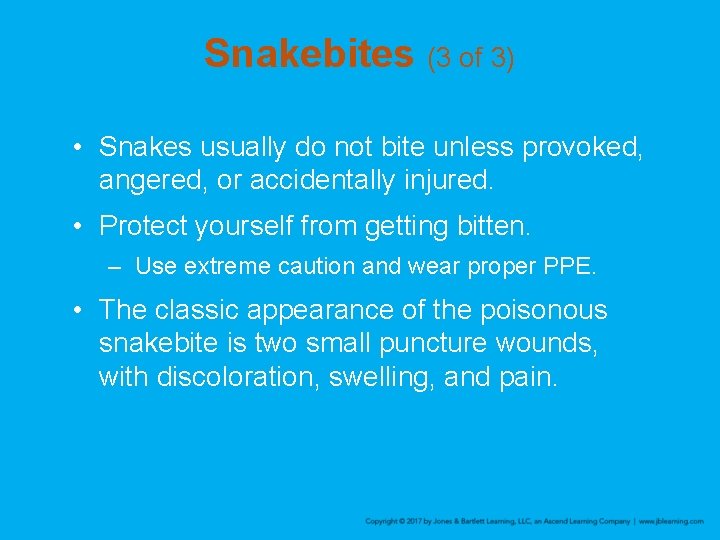 Snakebites (3 of 3)

• Snakes usually do not bite unless provoked, angered, or accidentally injured.

• Protect yourself from getting bitten.

– Use extreme caution and wear proper PPE.

• The classic appearance of the poisonous snakebite is two small puncture wounds, with discoloration, swelling, and pain.

Copyright © 2017 by Jones & Bartlett Learning, LLC, an Ascend Learning Company | www.jblearning.com